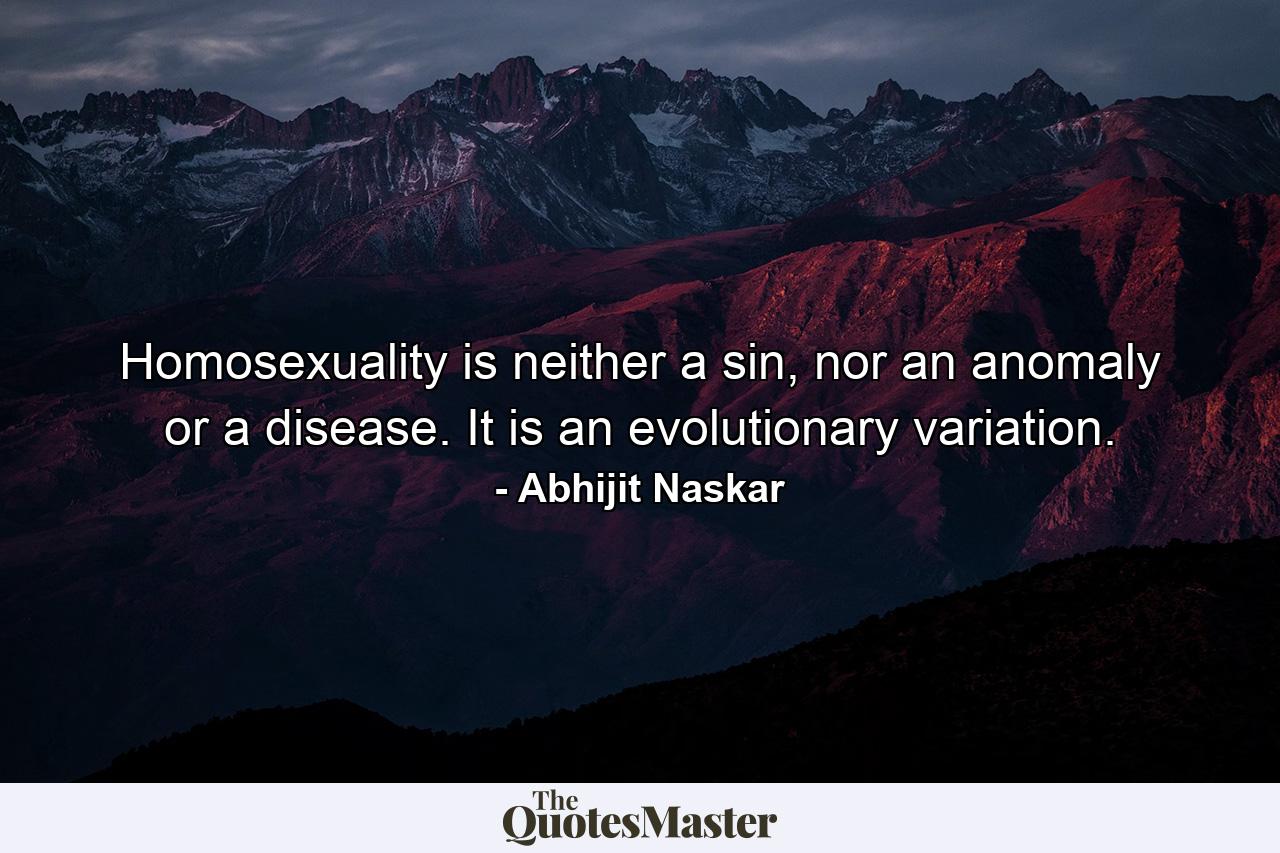 Homosexuality is neither a sin, nor an anomaly or a disease. It is an evolutionary variation.
- Abhijit Naskar

The QuotesMaster